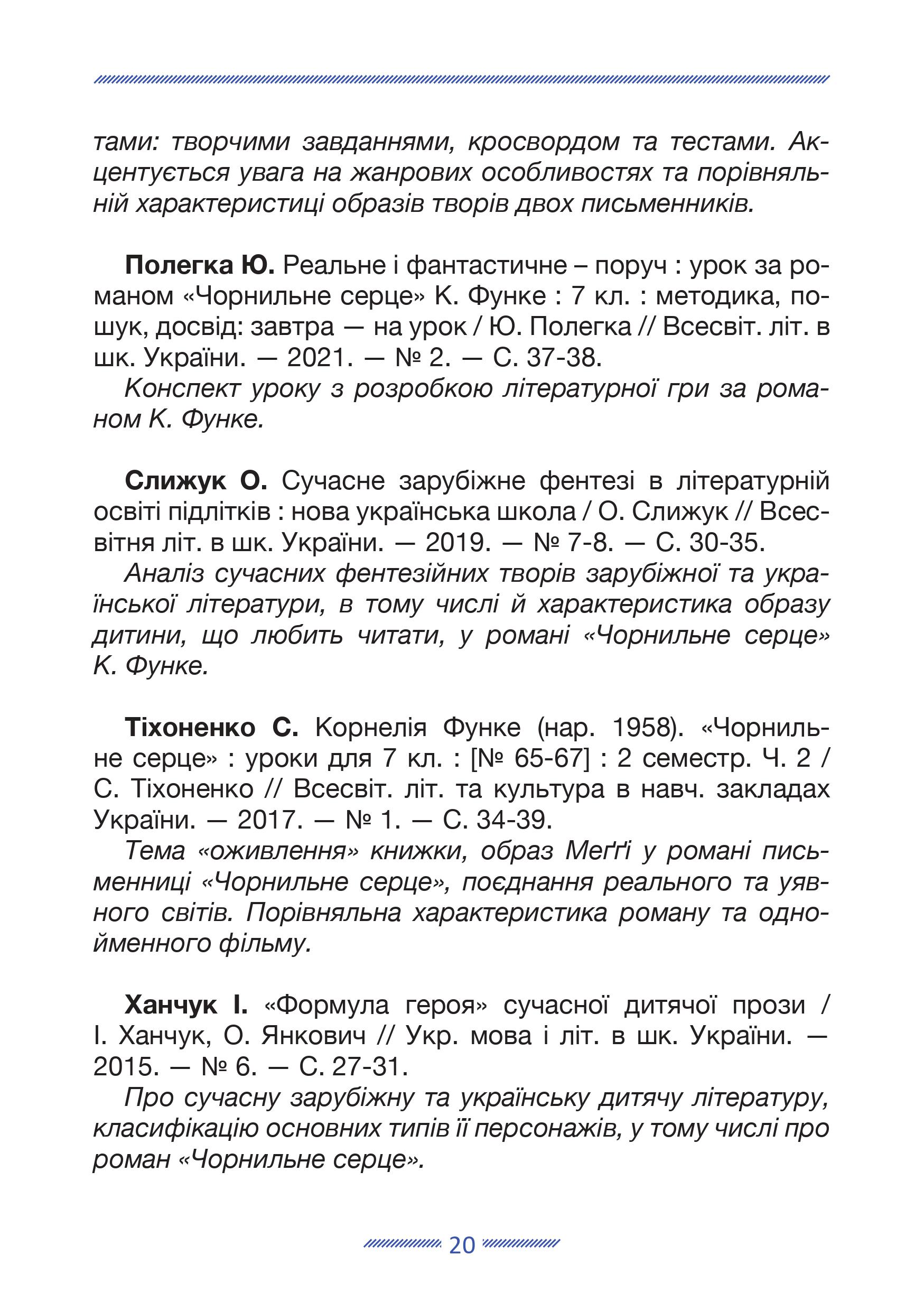 тами: творчими завданнями, кросвордом та тестами. Акцентується увага на жанрових особливостях та порівняльній характеристиці образів творів двох письменників.

**Полегка Ю.** Реальне і фантастичне – поруч : урок за романом «Чорнильне серце» К. Функе : 7 кл. : методика, пошук, досвід: завтра — на урок / Ю. Полегка // Всесвіт. літ. в шк. України. — 2021. — № 2. — С. 37-38.

Конспект уроку з розробкою літературної гри за романом К. Функе.

**Слижук О.** Сучасне зарубіжне фентезі в літературній освіті підлітків : нова українська школа / О. Слижук // Всесвітня літ. в шк. України. — 2019. — № 7-8. — С. 30-35.

Аналіз сучасних фентезійних творів зарубіжної та української літератури, в тому числі й характеристика образу дитини, що любить читати, у романі «Чорнильне серце» К. Функе.

**Тіхоненко С.** Корнелія Функе (нар. 1958). «Чорнильне серце» : уроки для 7 кл. : [№ 65-67] : 2 семестр. Ч. 2 / С. Тіхоненко // Всесвіт. літ. та культура в навч. закладах України. — 2017. — № 1. — С. 34-39.

Тема «оживлення» книжки, образ Меґґі у романі письменниці «Чорнильне серце», поєднання реального та уявного світів. Порівняльна характеристика роману та однойменного фільму.

**Ханчук І.** «Формула героя» сучасної дитячої прози / І. Ханчук, О. Янкович // Укр. мова і літ. в шк. України. — 2015. — № 6. — С. 27-31.

Про сучасну зарубіжну та українську дитячу літературу, класифікацію основних типів її персонажів, у тому числі про роман «Чорнильне серце».

20